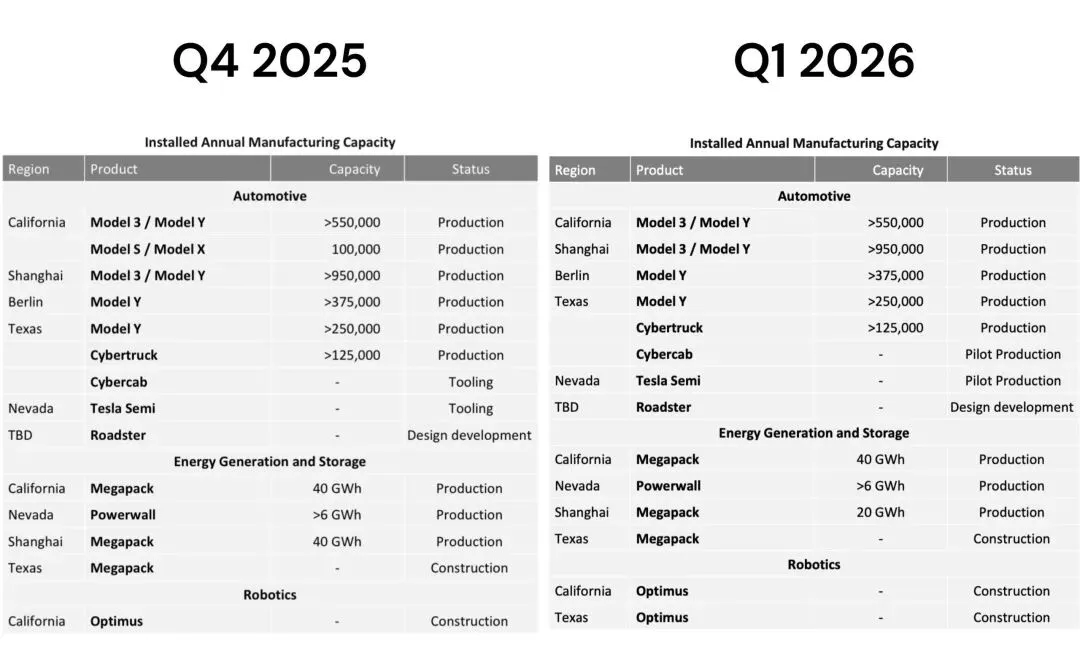 Q4 2025

Installed Annual Manufacturing Capacity

| Region | Product | Capacity | Status |
|---|---|---|---|
| | Automotive | | |
| California | Model 3 / Model Y | >550,000 | Production |
| | Model S / Model X | 100,000 | Production |
| Shanghai | Model 3 / Model Y | >950,000 | Production |
| Berlin | Model Y | >375,000 | Production |
| Texas | Model Y | >250,000 | Production |
| | Cybertruck | >125,000 | Production |
| | Cybercab | - | Tooling |
| Nevada | Tesla Semi | - | Tooling |
| TBD | Roadster | - | Design development |
| | Energy Generation and Storage | | |
| California | Megapack | 40 GWh | Production |
| Nevada | Powerwall | >6 GWh | Production |
| Shanghai | Megapack | 40 GWh | Production |
| Texas | Megapack | - | Construction |
| | Robotics | | |
| California | Optimus | - | Construction |

Q1 2026

Installed Annual Manufacturing Capacity

| Region | Product | Capacity | Status |
|---|---|---|---|
| | Automotive | | |
| California | Model 3 / Model Y | >550,000 | Production |
| Shanghai | Model 3 / Model Y | >950,000 | Production |
| Berlin | Model Y | >375,000 | Production |
| Texas | Model Y | >250,000 | Production |
| | Cybertruck | >125,000 | Production |
| | Cybercab | - | Pilot Production |
| Nevada | Tesla Semi | - | Pilot Production |
| TBD | Roadster | - | Design development |
| | Energy Generation and Storage | | |
| California | Megapack | 40 GWh | Production |
| Nevada | Powerwall | >6 GWh | Production |
| Shanghai | Megapack | 20 GWh | Production |
| Texas | Megapack | - | Construction |
| | Robotics | | |
| California | Optimus | - | Construction |
| Texas | Optimus | - | Construction |